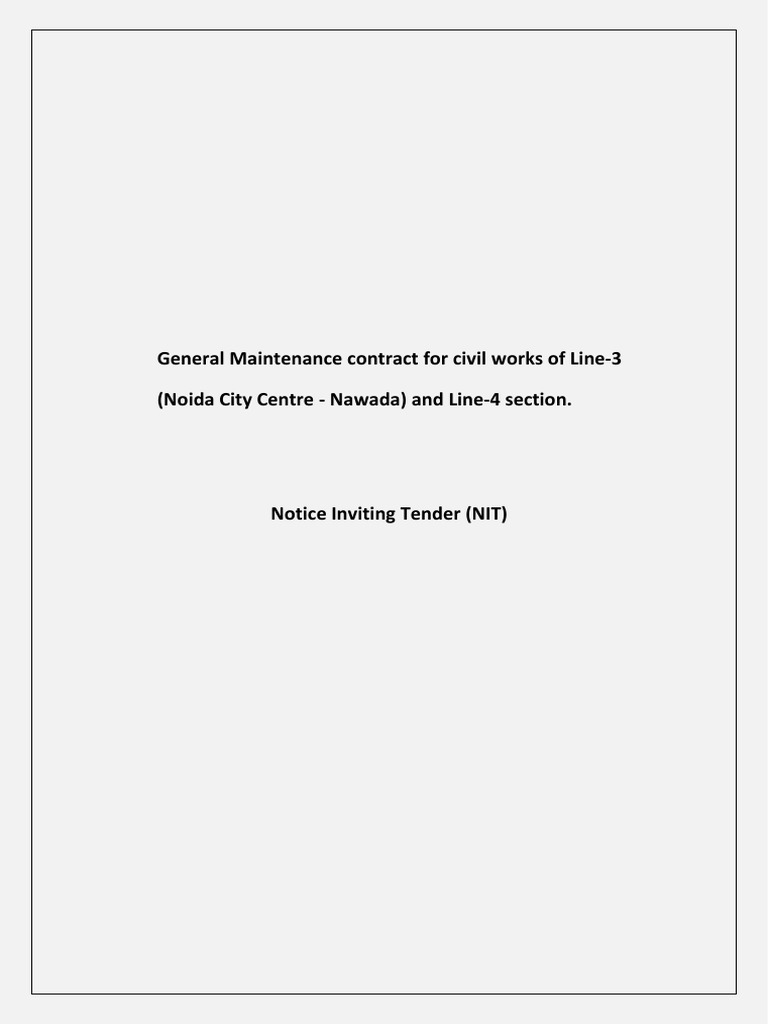 General Maintenance contract for civil works of Line-3 (Noida City Centre - Nawada) and Line-4 section.

Notice Inviting Tender (NIT)